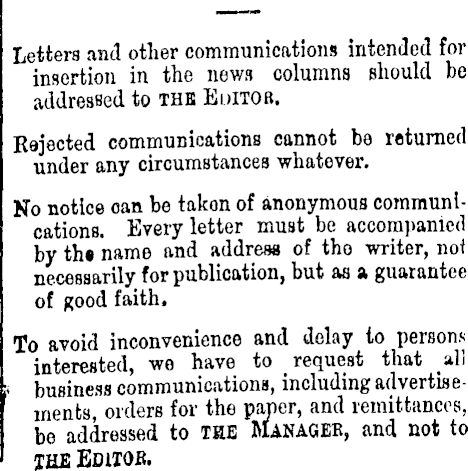 Letters and other communications intended for insertion in the news columns should be addressed to THE EDITOR.

Rejected communications cannot be returned under any circumstances whatever.

No notice can be taken of anonymous communications. Every letter must be accompanied by the name and address of the writer, not necessarily for publication, but as a guarantee of good faith.

To avoid inconvenience and delay to persons interested, we have to request that all business communications, including advertisements, orders for the paper, and remittances, be addressed to THE MANAGER, and not to THE EDITOR.